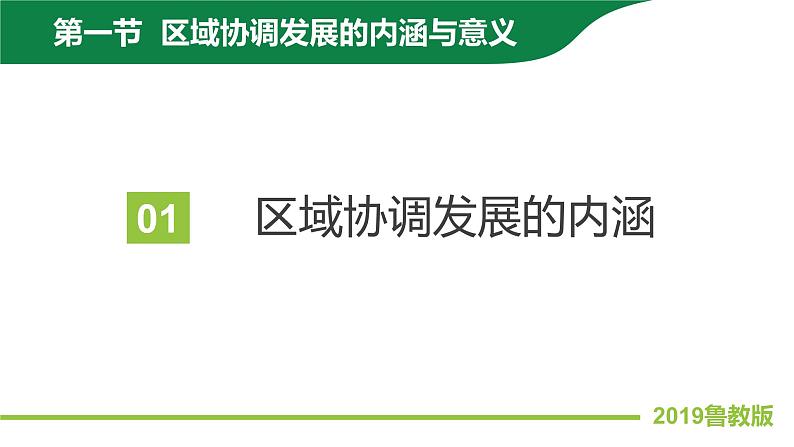 第一节  区域协调发展的内涵与意义

01 区域协调发展的内涵

2019鲁教版